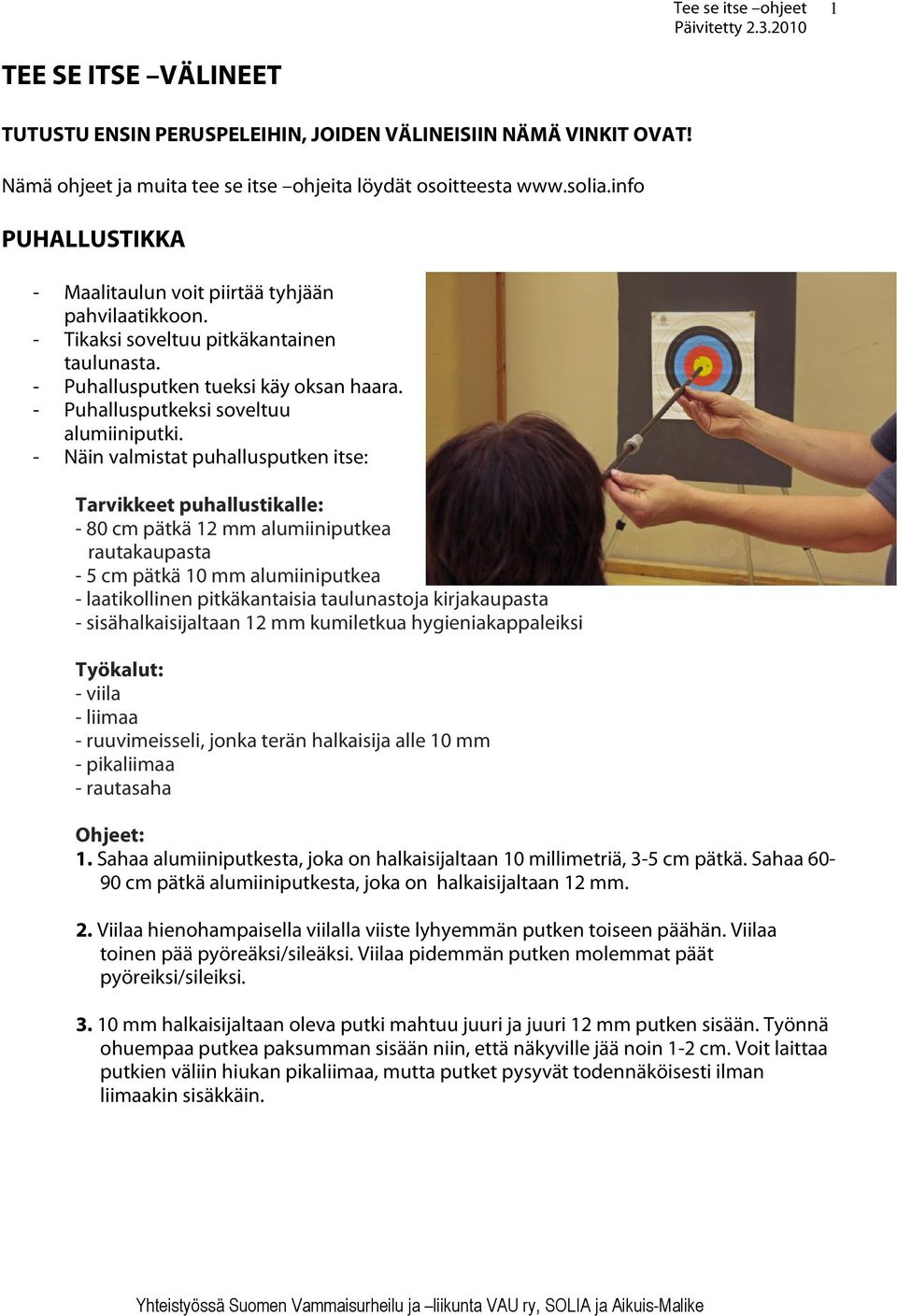 Tee se itse –ohjeet 1
Päivitetty 2.3.2010

TEE SE ITSE –VÄLINEET

TUTUSTU ENSIN PERUSPELEIHIN, JOIDEN VÄLINEISIIN NÄMÄ VINKIT OVAT!

Nämä ohjeet ja muita tee se itse –ohjeita löydät osoitteesta www.solia.info

PUHALLUSTIKKA

- Maalitaulun voit piirtää tyhjään pahvilaatikkoon.
- Tikaksi soveltuu pitkäkantainen taulunasta.
- Puhallusputken tueksi käy oksan haara.
- Puhallusputkeksi soveltuu alumiiniputki.
- Näin valmistat puhallusputken itse:

Tarvikkeet puhallustikalle:
- 80 cm pätkä 12 mm alumiiniputkea rautakaupasta
- 5 cm pätkä 10 mm alumiiniputkea
- laatikollinen pitkäkantaisia taulunastoja kirjakaupasta
- sisähalkaisijaltaan 12 mm kumiletkua hygieniakappaleiksi

Työkalut:
- viila
- liimaa
- ruuvimeisseli, jonka terän halkaisija alle 10 mm
- pikaliimaa
- rautasaha

Ohjeet:
1. Sahaa alumiiniputkesta, joka on halkaisijaltaan 10 millimetriä, 3-5 cm pätkä. Sahaa 60-90 cm pätkä alumiiniputkesta, joka on halkaisijaltaan 12 mm.

2. Viilaa hienohampaisella viilalla viiste lyhyemmän putken toiseen päähän. Viilaa toinen pää pyöreäksi/sileäksi. Viilaa pidemmän putken molemmat päät pyöreiksi/sileiksi.

3. 10 mm halkaisijaltaan oleva putki mahtuu juuri ja juuri 12 mm putken sisään. Työnnä ohuempaa putkea paksumman sisään niin, että näkyville jää noin 1-2 cm. Voit laittaa putkien väliin hiukan pikaliimaa, mutta putket pysyvät todennäköisesti ilman liimaakin sisäkkäin.

Yhteistyössä Suomen Vammaisurheilu ja –liikunta VAU ry, SOLIA ja Aikuis-Malike